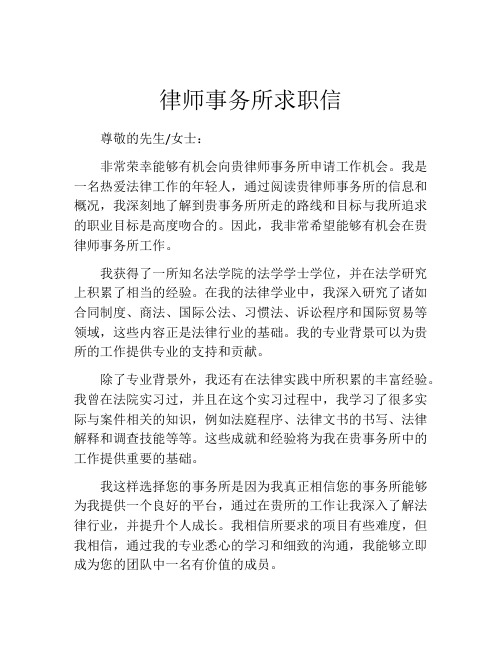 律师事务所求职信

尊敬的先生/女士：

非常荣幸能够有机会向贵律师事务所申请工作机会。我是一名热爱法律工作的年轻人，通过阅读贵律师事务所的信息和概况，我深刻地了解到贵事务所所走的路线和目标与我所追求的职业目标是高度吻合的。因此，我非常希望能够有机会在贵律师事务所工作。

我获得了一所知名法学院的法学学士学位，并在法学研究上积累了相当的经验。在我的法律学业中，我深入研究了诸如合同制度、商法、国际公法、习惯法、诉讼程序和国际贸易等领域，这些内容正是法律行业的基础。我的专业背景可以为贵所的工作提供专业的支持和贡献。

除了专业背景外，我还有在法律实践中所积累的丰富经验。我曾在法院实习过，并且在这个实习过程中，我学习了很多实际与案件相关的知识，例如法庭程序、法律文书的书写、法律解释和调查技能等等。这些成就和经验将为我在贵事务所中的工作提供重要的基础。

我这样选择您的事务所是因为我真正相信您的事务所能够为我提供一个良好的平台，通过在贵所的工作让我深入了解法律行业，并提升个人成长。我相信所要求的项目有些难度，但我相信，通过我的专业悉心的学习和细致的沟通，我能够立即成为您的团队中一名有价值的成员。